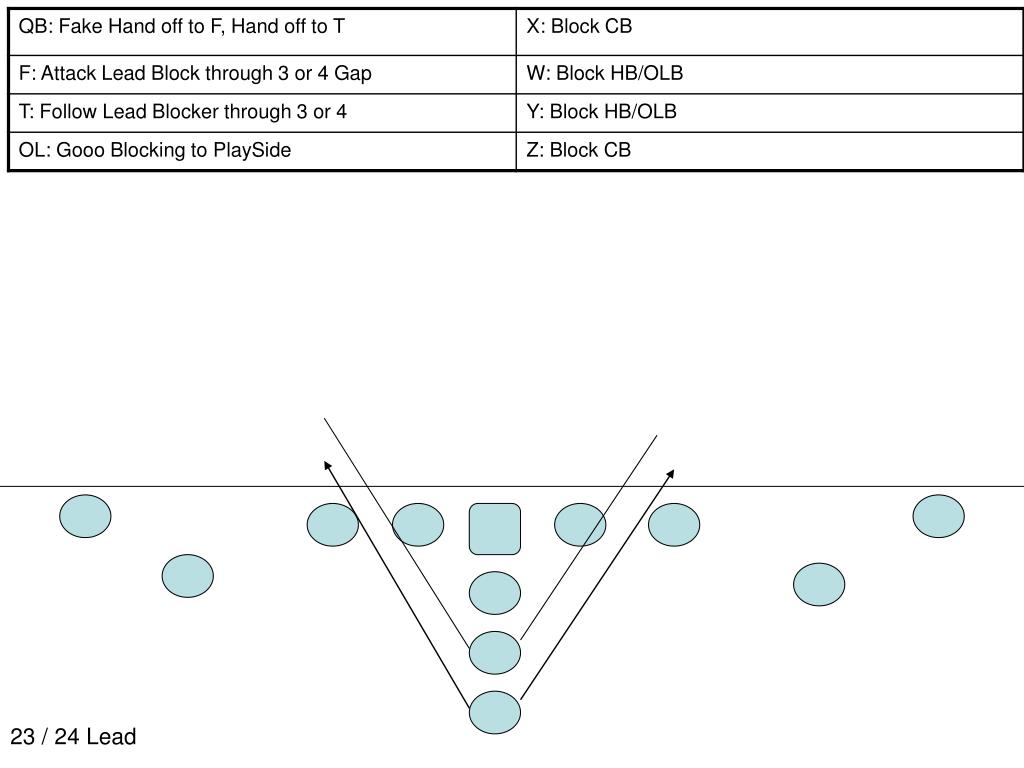 | QB: Fake Hand off to F, Hand off to T | X: Block CB |
|---|---|
| F: Attack Lead Block through 3 or 4 Gap | W: Block HB/OLB |
| T: Follow Lead Blocker through 3 or 4 | Y: Block HB/OLB |
| OL: Gooo Blocking to PlaySide | Z: Block CB |

23 / 24 Lead